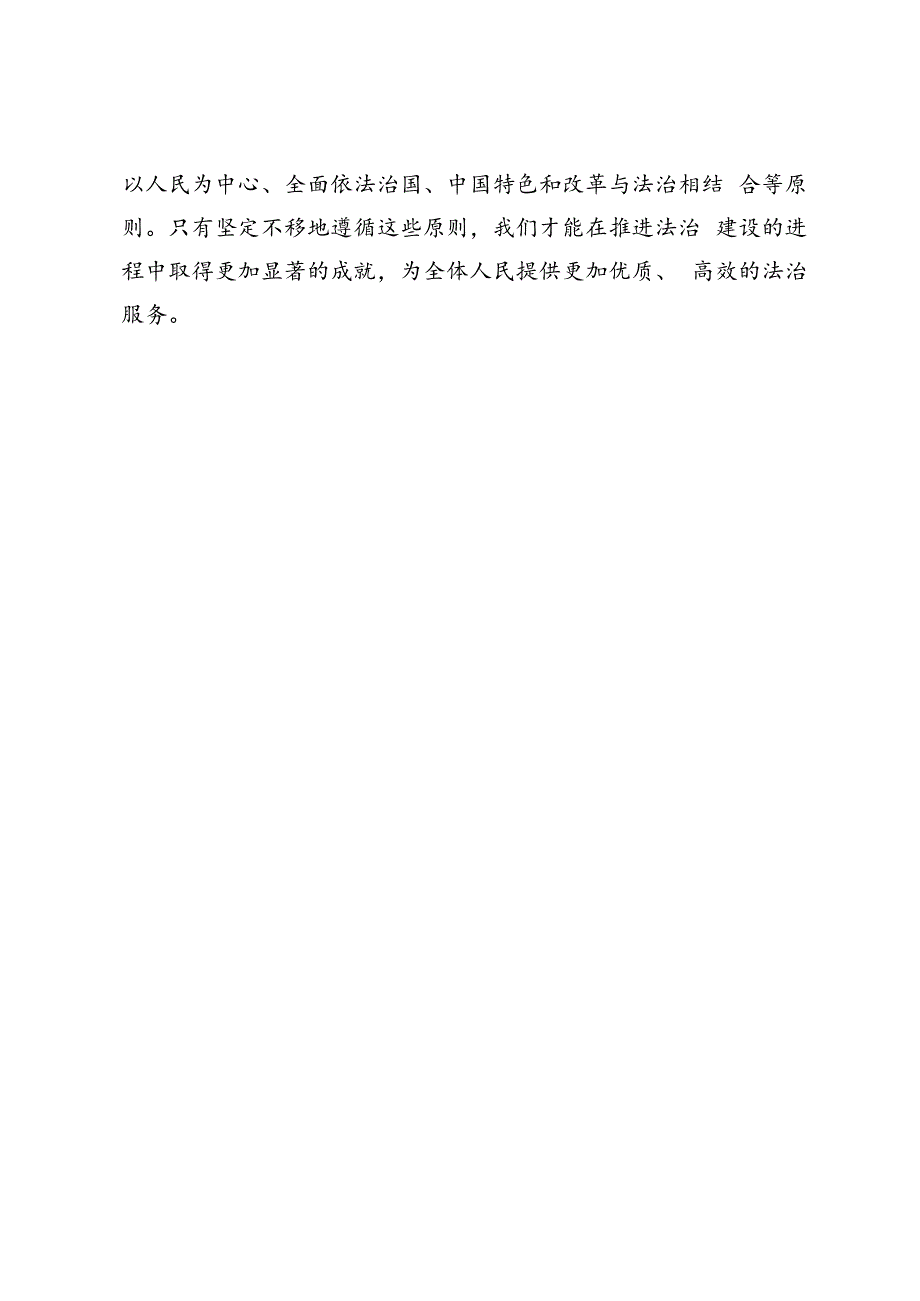 以人民为中心、全面依法治国、中国特色和改革与法治相结 合等原则。只有坚定不移地遵循这些原则，我们才能在推进法治 建设的进程中取得更加显著的成就，为全体人民提供更加优质、 高效的法治服务。